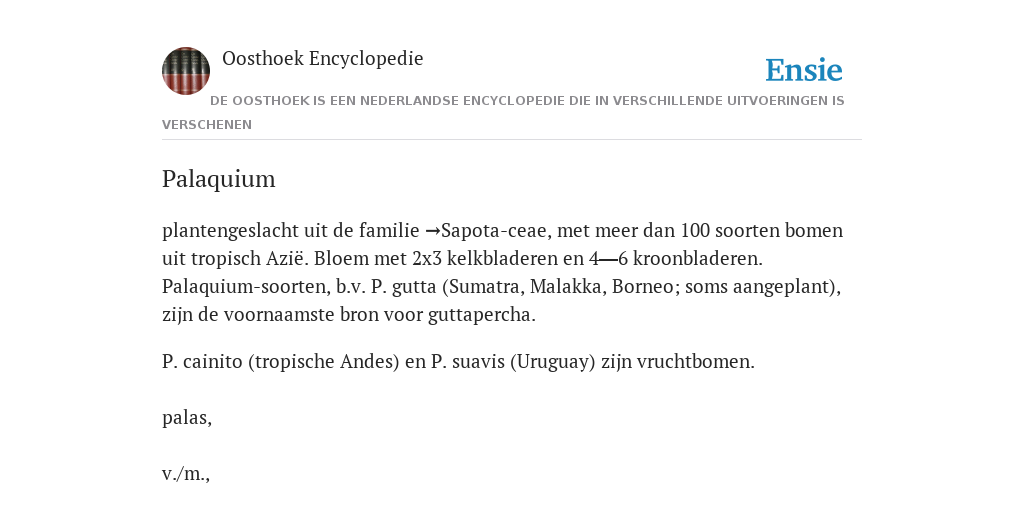 Oosthoek Encyclopedie

Ensie

DE OOSTHOEK IS EEN NEDERLANDSE ENCYCLOPEDIE DIE IN VERSCHILLENDE UITVOERINGEN IS VERSCHENEN

Palaquium

plantengeslacht uit de familie →Sapota-ceae, met meer dan 100 soorten bomen uit tropisch Azië. Bloem met 2x3 kelkbladeren en 4—6 kroonbladeren. Palaquium-soorten, b.v. P. gutta (Sumatra, Malakka, Borneo; soms aangeplant), zijn de voornaamste bron voor guttapercha.

P. cainito (tropische Andes) en P. suavis (Uruguay) zijn vruchtbomen.

palas,

v./m.,